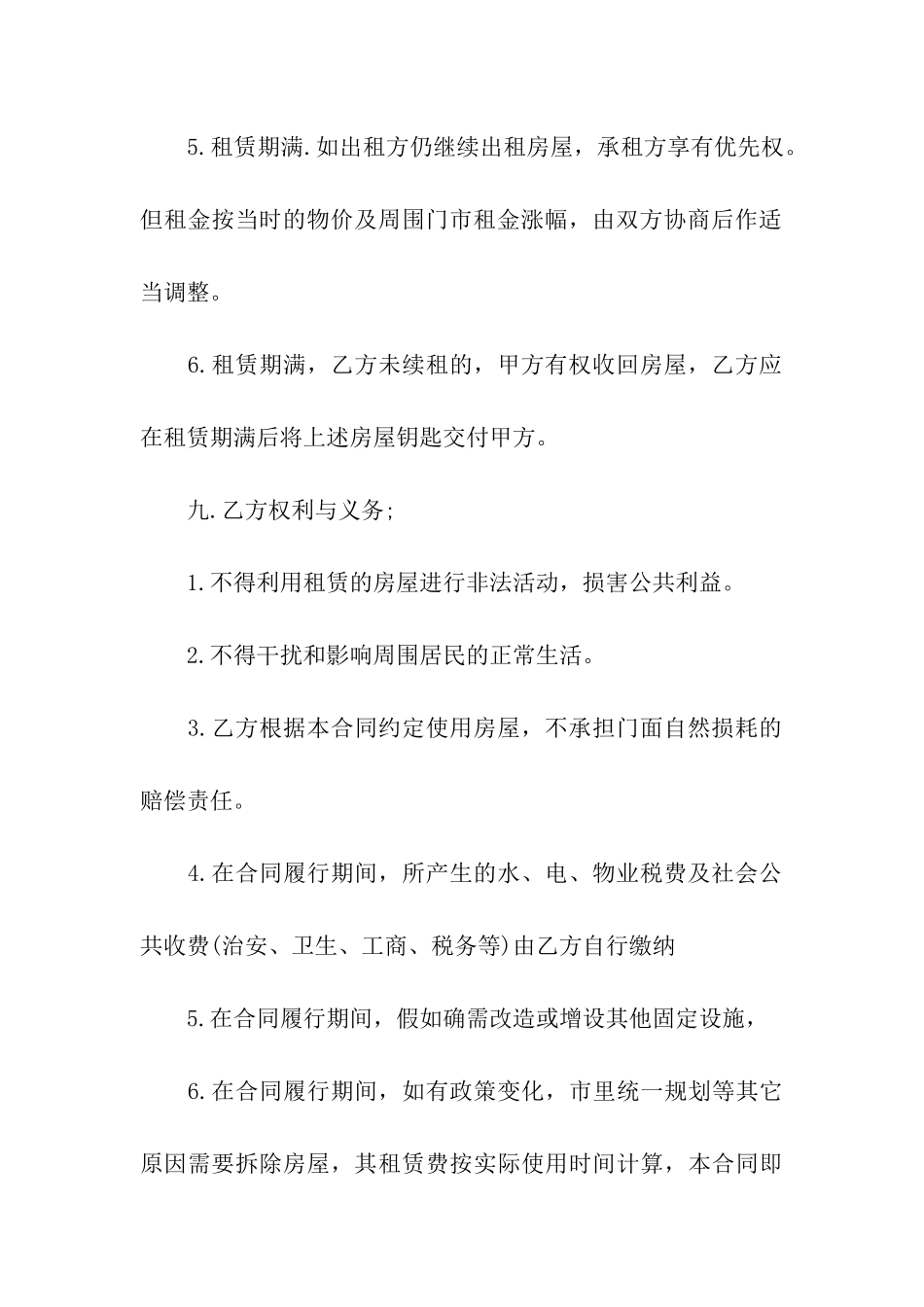 5.租赁期满.如出租方仍继续出租房屋，承租方享有优先权。但租金按当时的物价及周围门市租金涨幅，由双方协商后作适当调整。

6.租赁期满，乙方未续租的，甲方有权收回房屋，乙方应在租赁期满后将上述房屋钥匙交付甲方。

九.乙方权利与义务;

1.不得利用租赁的房屋进行非法活动，损害公共利益。

2.不得干扰和影响周围居民的正常生活。

3.乙方根据本合同约定使用房屋，不承担门面自然损耗的赔偿责任。

4.在合同履行期间，所产生的水、电、物业税费及社会公共收费(治安、卫生、工商、税务等)由乙方自行缴纳

5.在合同履行期间，假如确需改造或增设其他固定设施，

6.在合同履行期间，如有政策变化，市里统一规划等其它原因需要拆除房屋，其租赁费按实际使用时间计算，本合同即